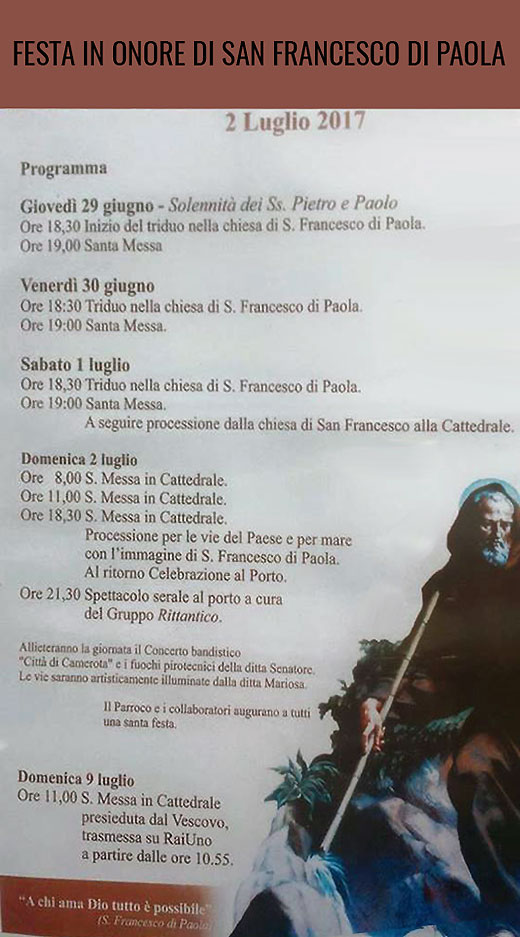 FESTA IN ONORE DI SAN FRANCESCO DI PAOLA

2 Luglio 2017

Programma

Giovedì 29 giugno - Solennità dei Ss. Pietro e Paolo
Ore 18,30 Inizio del triduo nella chiesa di S. Francesco di Paola.
Ore 19,00 Santa Messa

Venerdì 30 giugno
Ore 18:30 Triduo nella chiesa di S. Francesco di Paola.
Ore 19:00 Santa Messa.

Sabato 1 luglio
Ore 18,30 Triduo nella chiesa di S. Francesco di Paola.
Ore 19:00 Santa Messa.
A seguire processione dalla chiesa di San Francesco alla Cattedrale.

Domenica 2 luglio
Ore 8,00 S. Messa in Cattedrale.
Ore 11,00 S. Messa in Cattedrale.
Ore 18,30 S. Messa in Cattedrale.
Processione per le vie del Paese e per mare con l'immagine di S. Francesco di Paola.
Al ritorno Celebrazione al Porto.
Ore 21,30 Spettacolo serale al porto a cura del Gruppo Rittantico.

Allieteranno la giornata il Concerto bandistico "Città di Camerota" e i fuochi pirotecnici della ditta Senatore.
Le vie saranno artisticamente illuminate dalla ditta Mariosa.

Il Parroco e i collaboratori augurano a tutti una santa festa.

Domenica 9 luglio
Ore 11,00 S. Messa in Cattedrale presieduta dal Vescovo, trasmessa su RaiUno a partire dalle ore 10.55.

"A chi ama Dio tutto è possibile"
(S. Francesco di Paola)